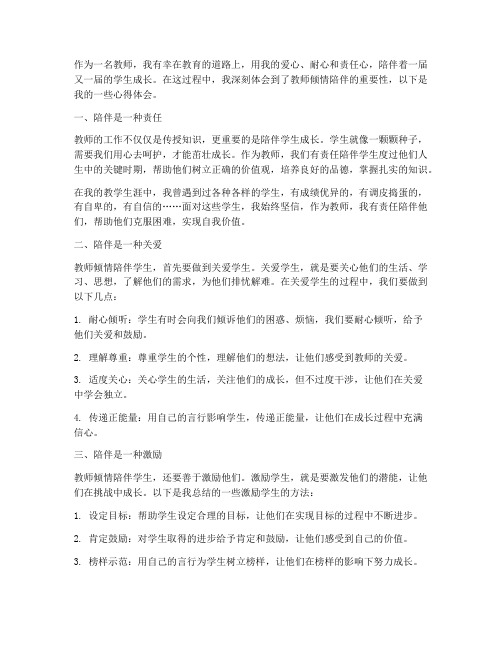 作为一名教师，我有幸在教育的道路上，用我的爱心、耐心和责任心，陪伴着一届又一届的学生成长。在这过程中，我深刻体会到了教师倾情陪伴的重要性，以下是我的一些心得体会。

一、陪伴是一种责任

教师的工作不仅仅是传授知识，更重要的是陪伴学生成长。学生就像一颗颗种子，需要我们用心去呵护，才能茁壮成长。作为教师，我们有责任陪伴学生度过他们人生中的关键时期，帮助他们树立正确的价值观，培养良好的品德，掌握扎实的知识。

在我的教学生涯中，我曾遇到过各种各样的学生，有成绩优异的，有调皮捣蛋的，有自卑的，有自信的……面对这些学生，我始终坚信，作为教师，我有责任陪伴他们，帮助他们克服困难，实现自我价值。

二、陪伴是一种关爱

教师倾情陪伴学生，首先要做到关爱学生。关爱学生，就是要关心他们的生活、学习、思想，了解他们的需求，为他们排忧解难。在关爱学生的过程中，我们要做到以下几点：

1. 耐心倾听：学生有时会向我们倾诉他们的困惑、烦恼，我们要耐心倾听，给予他们关爱和鼓励。

2. 理解尊重：尊重学生的个性，理解他们的想法，让他们感受到教师的关爱。

3. 适度关心：关心学生的生活，关注他们的成长，但不过度干涉，让他们在关爱中学会独立。

4. 传递正能量：用自己的言行影响学生，传递正能量，让他们在成长过程中充满信心。

三、陪伴是一种激励

教师倾情陪伴学生，还要善于激励他们。激励学生，就是要激发他们的潜能，让他们在挑战中成长。以下是我总结的一些激励学生的方法：

1. 设定目标：帮助学生设定合理的目标，让他们在实现目标的过程中不断进步。

2. 肯定鼓励：对学生取得的进步给予肯定和鼓励，让他们感受到自己的价值。

3. 榜样示范：用自己的言行为学生树立榜样，让他们在榜样的影响下努力成长。